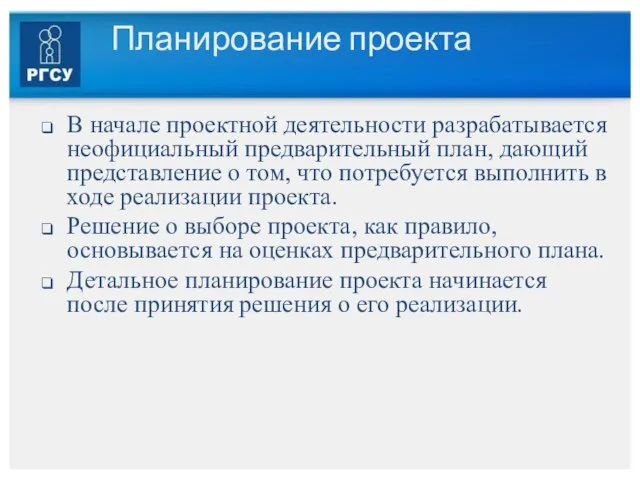 РГСУ

Планирование проекта

❑ В начале проектной деятельности разрабатывается неофициальный предварительный план, дающий представление о том, что потребуется выполнить в ходе реализации проекта.

❑ Решение о выборе проекта, как правило, основывается на оценках предварительного плана.

❑ Детальное планирование проекта начинается после принятия решения о его реализации.